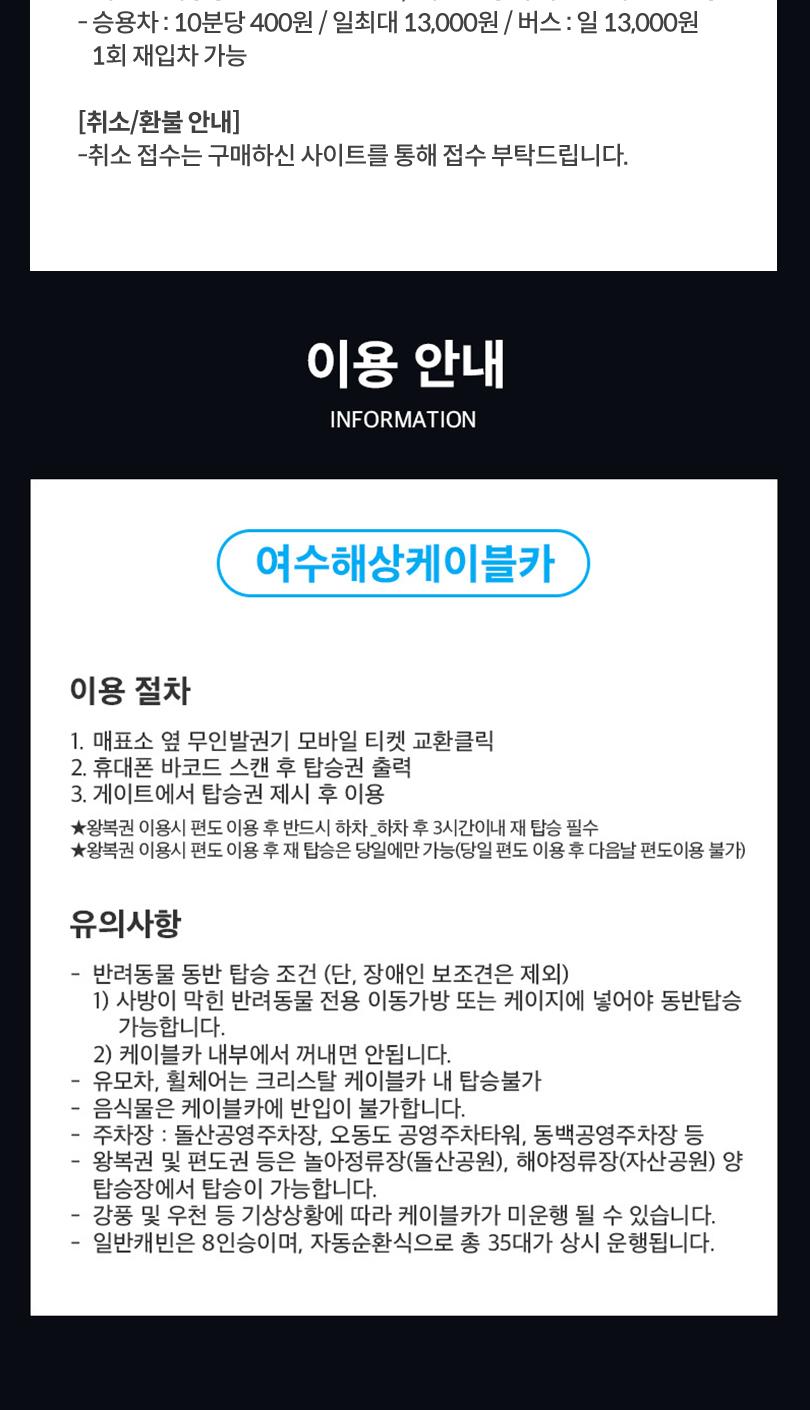 - 승용차 : 10분당 400원 / 일최대 13,000원 / 버스 : 일 13,000원
1회 재입차 가능

[취소/환불 안내]
-취소 접수는 구매하신 사이트를 통해 접수 부탁드립니다.

이용 안내
INFORMATION

여수해상케이블카

이용 절차

1. 매표소 옆 무인발권기 모바일 티켓 교환클릭
2. 휴대폰 바코드 스캔 후 탑승권 출력
3. 게이트에서 탑승권 제시 후 이용
★왕복권 이용시 편도 이용 후 반드시 하차_하차 후 3시간이내 재 탑승 필수
★왕복권 이용시 편도 이용 후 재 탑승은 당일에만 가능(당일 편도 이용 후 다음날 편도이용 불가)

유의사항

- 반려동물 동반 탑승 조건 (단, 장애인 보조견은 제외)
1) 사방이 막힌 반려동물 전용 이동가방 또는 케이지에 넣어야 동반탑승 가능합니다.
2) 케이블카 내부에서 꺼내면 안됩니다.
- 유모차, 휠체어는 크리스탈 케이블카 내 탑승불가
- 음식물은 케이블카에 반입이 불가합니다.
- 주차장 : 돌산공영주차장, 오동도 공영주차타워, 동백공영주차장 등
- 왕복권 및 편도권 등은 놀아정류장(돌산공원), 해야정류장(자산공원) 양 탑승장에서 탑승이 가능합니다.
- 강풍 및 우천 등 기상상황에 따라 케이블카가 미운행 될 수 있습니다.
- 일반캐빈은 8인승이며, 자동순환식으로 총 35대가 상시 운행됩니다.